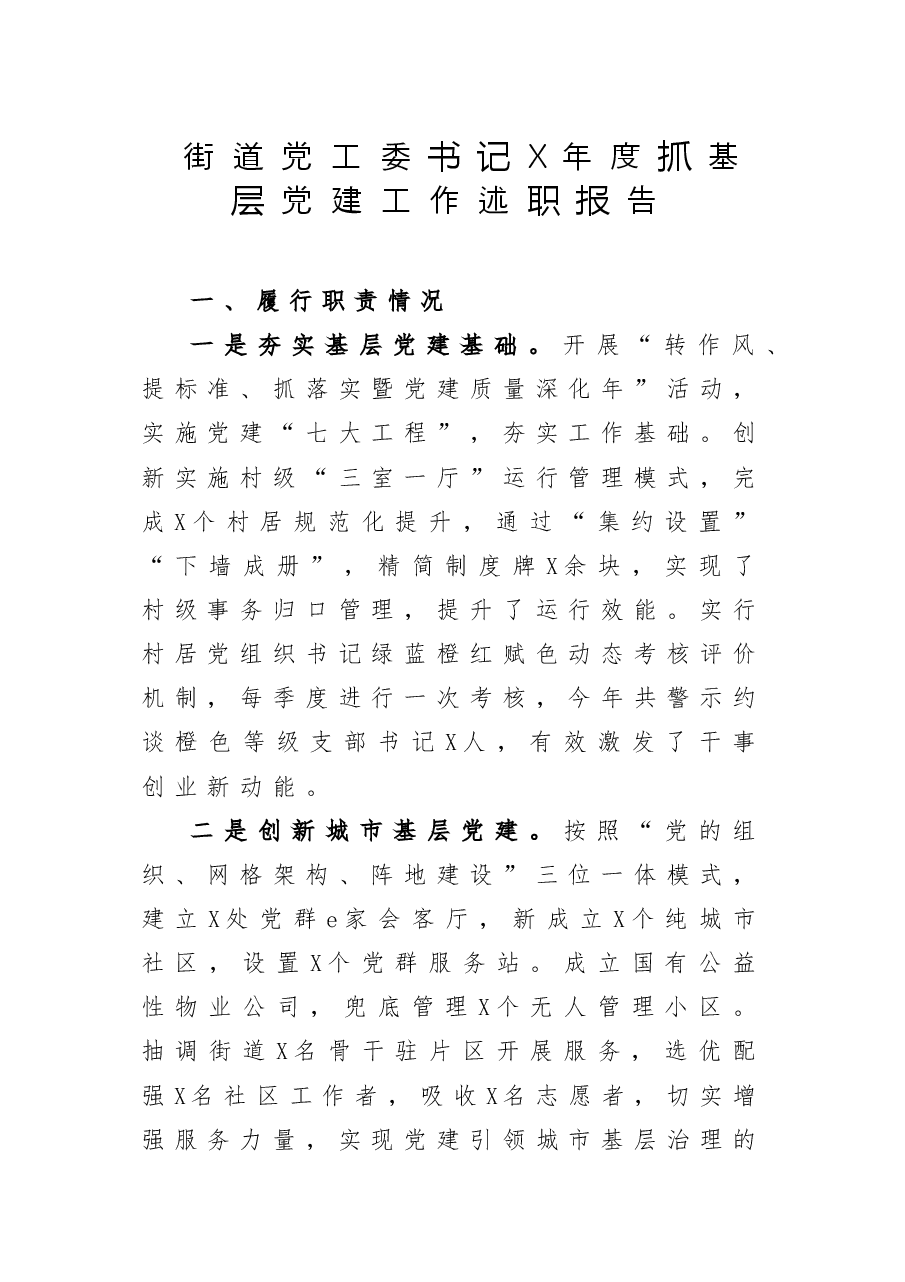 街道党工委书记X年度抓基层党建工作述职报告

一、履行职责情况

一是夯实基层党建基础。开展“转作风、提标准、抓落实暨党建质量深化年”活动，实施党建“七大工程”，夯实工作基础。创新实施村级“三室一厅”运行管理模式，完成X个村居规范化提升，通过“集约设置”“下墙成册”，精简制度牌X余块，实现了村级事务归口管理，提升了运行效能。实行村居党组织书记绿蓝橙红赋色动态考核评价机制，每季度进行一次考核，今年共警示约谈橙色等级支部书记X人，有效激发了干事创业新动能。

二是创新城市基层党建。按照“党的组织、网格架构、阵地建设”三位一体模式，建立X处党群e家会客厅，新成立X个纯城市社区，设置X个党群服务站。成立国有公益性物业公司，兜底管理X个无人管理小区。抽调街道X名骨干驻片区开展服务，选优配强X名社区工作者，吸收X名志愿者，切实增强服务力量，实现党建引领城市基层治理的